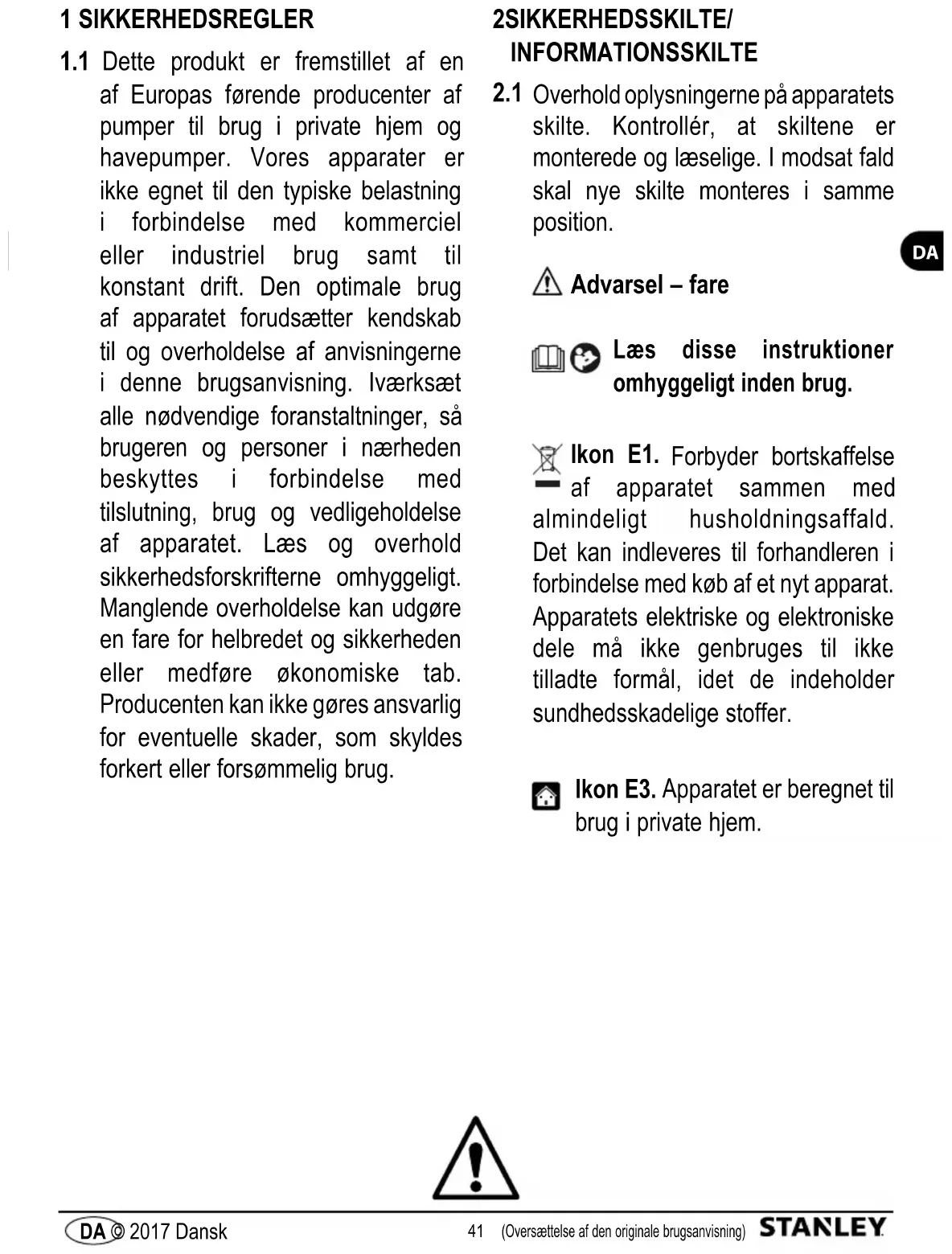 1 SIKKERHEDSREGLER

1.1 Dette produkt er fremstillet af en af Europas førende producenter af pumper til brug i private hjem og havepumper. Vores apparater er ikke egnet til den typiske belastning i forbindelse med kommerciel eller industriel brug samt til konstant drift. Den optimale brug af apparatet forudsætter kendskab til og overholdelse af anvisningerne i denne brugsanvisning. Iværksæt alle nødvendige foranstaltninger, så brugeren og personer i nærheden beskyttes i forbindelse med tilslutning, brug og vedligeholdelse af apparatet. Læs og overhold sikkerhedsforskrifterne omhyggeligt. Manglende overholdelse kan udgøre en fare for helbredet og sikkerheden eller medføre økonomiske tab. Producenten kan ikke gøres ansvarlig for eventuelle skader, som skyldes forkert eller forsømmelig brug.

2SIKKERHEDSSKILTE/ INFORMATIONSSKILTE

2.1 Overhold oplysningerne på apparatets skilte. Kontrollér, at skiltene er monterede og læselige. I modsat fald skal nye skilte monteres i samme position.

DA

Advarsel – fare

Læs disse instruktioner omhyggeligt inden brug.

Ikon E1. Forbyder bortskaffelse af apparatet sammen med almindeligt husholdningsaffald. Det kan indleveres til forhandleren i forbindelse med køb af et nyt apparat. Apparatets elektriske og elektroniske dele må ikke genbruges til ikke tilladte formål, idet de indeholder sundhedsskadelige stoffer.

Ikon E3. Apparatet er beregnet til brug i private hjem.

DA © 2017 Dansk 41 (Oversættelse af den originale brugsanvisning) STANLEY